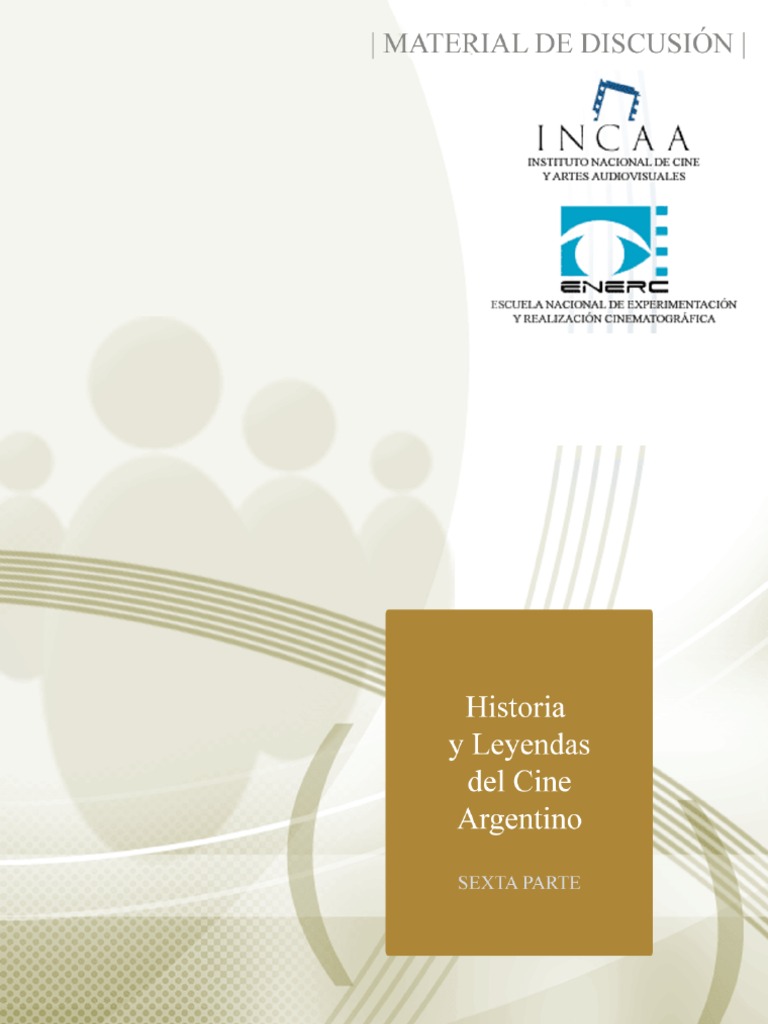 | MATERIAL DE DISCUSIÓN |

INCAA
INSTITUTO NACIONAL DE CINE
Y ARTES AUDIOVISUALES

ENERC
ESCUELA NACIONAL DE EXPERIMENTACIÓN
Y REALIZACIÓN CINEMATOGRÁFICA

Historia
y Leyendas
del Cine
Argentino

SEXTA PARTE